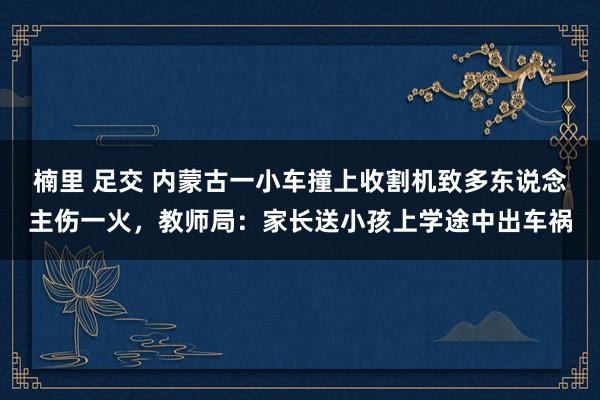 楠里 足交 内蒙古一小车撞上收割机致多东说念主伤一火，教师局：家长送小孩上学途中出车祸